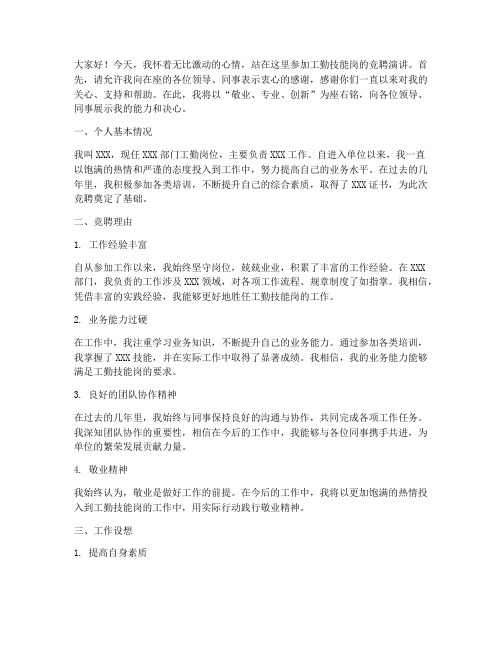 大家好！今天，我怀着无比激动的心情，站在这里参加工勤技能岗的竞聘演讲。首先，请允许我向在座的各位领导、同事表示衷心的感谢，感谢你们一直以来对我的关心、支持和帮助。在此，我将以“敬业、专业、创新”为座右铭，向各位领导、同事展示我的能力和决心。

一、个人基本情况

我叫XXX，现任XXX部门工勤岗位，主要负责XXX工作。自进入单位以来，我一直以饱满的热情和严谨的态度投入到工作中，努力提高自己的业务水平。在过去的几年里，我积极参加各类培训，不断提升自己的综合素质，取得了XXX证书，为此次竞聘奠定了基础。

二、竞聘理由

1. 工作经验丰富

自从参加工作以来，我始终坚守岗位，兢兢业业，积累了丰富的工作经验。在XXX部门，我负责的工作涉及XXX领域，对各项工作流程、规章制度了如指掌。我相信，凭借丰富的实践经验，我能够更好地胜任工勤技能岗的工作。

2. 业务能力过硬

在工作中，我注重学习业务知识，不断提升自己的业务能力。通过参加各类培训，我掌握了XXX技能，并在实际工作中取得了显著成绩。我相信，我的业务能力能够满足工勤技能岗的要求。

3. 良好的团队协作精神

在过去的几年里，我始终与同事保持良好的沟通与协作，共同完成各项工作任务。我深知团队协作的重要性，相信在今后的工作中，我能够与各位同事携手共进，为单位的繁荣发展贡献力量。

4. 敬业精神

我始终认为，敬业是做好工作的前提。在今后的工作中，我将以更加饱满的热情投入到工勤技能岗的工作中，用实际行动践行敬业精神。

三、工作设想

1. 提高自身素质